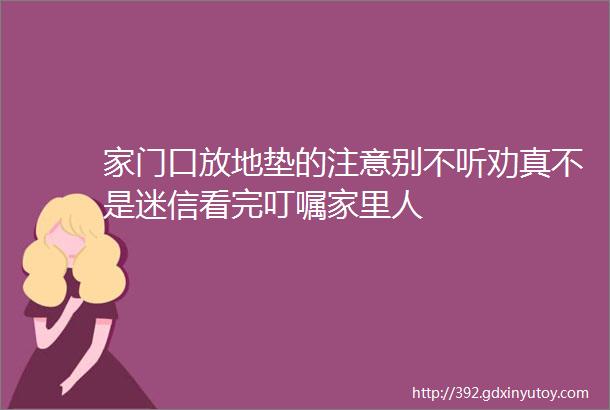 家门口放地垫的注意别不听劝真不是迷信看完叮嘱家里人

http://392.gdxinyutoy.com